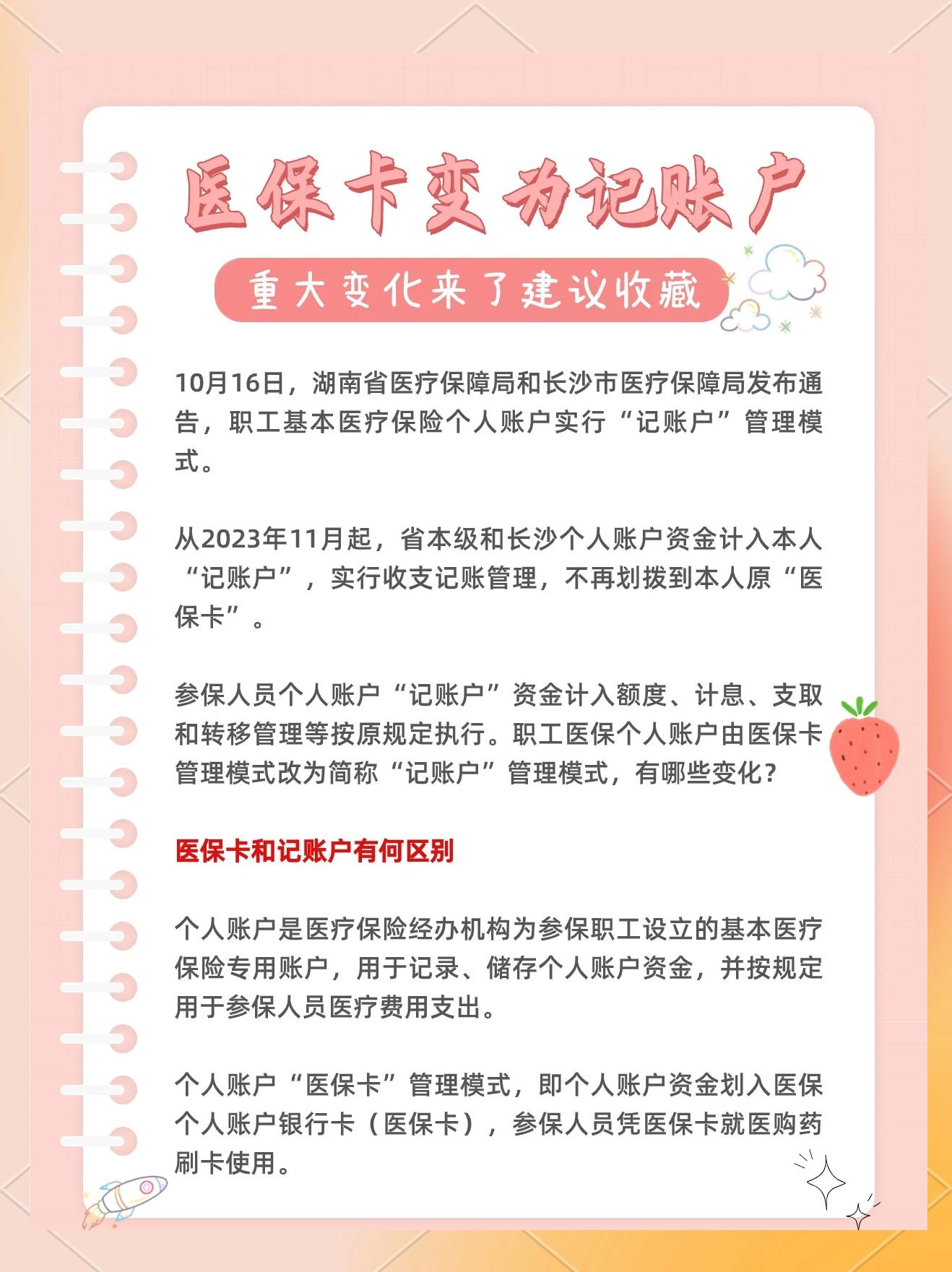 医保卡变为记账户

重大变化来了建议收藏

10月16日，湖南省医疗保障局和长沙市医疗保障局发布通告，职工基本医疗保险个人账户实行“记账户”管理模式。

从2023年11月起，省本级和长沙个人账户资金计入本人“记账户”，实行收支记账管理，不再划拨到本人原“医保卡”。

参保人员个人账户“记账户”资金计入额度、计息、支取和转移管理等按原规定执行。职工医保个人账户由医保卡管理模式改为简称“记账户”管理模式，有哪些变化？

医保卡和记账户有何区别

个人账户是医疗保险经办机构为参保职工设立的基本医疗保险专用账户，用于记录、储存个人账户资金，并按规定用于参保人员医疗费用支出。

个人账户“医保卡”管理模式，即个人账户资金划入医保个人账户银行卡（医保卡），参保人员凭医保卡就医购药刷卡使用。